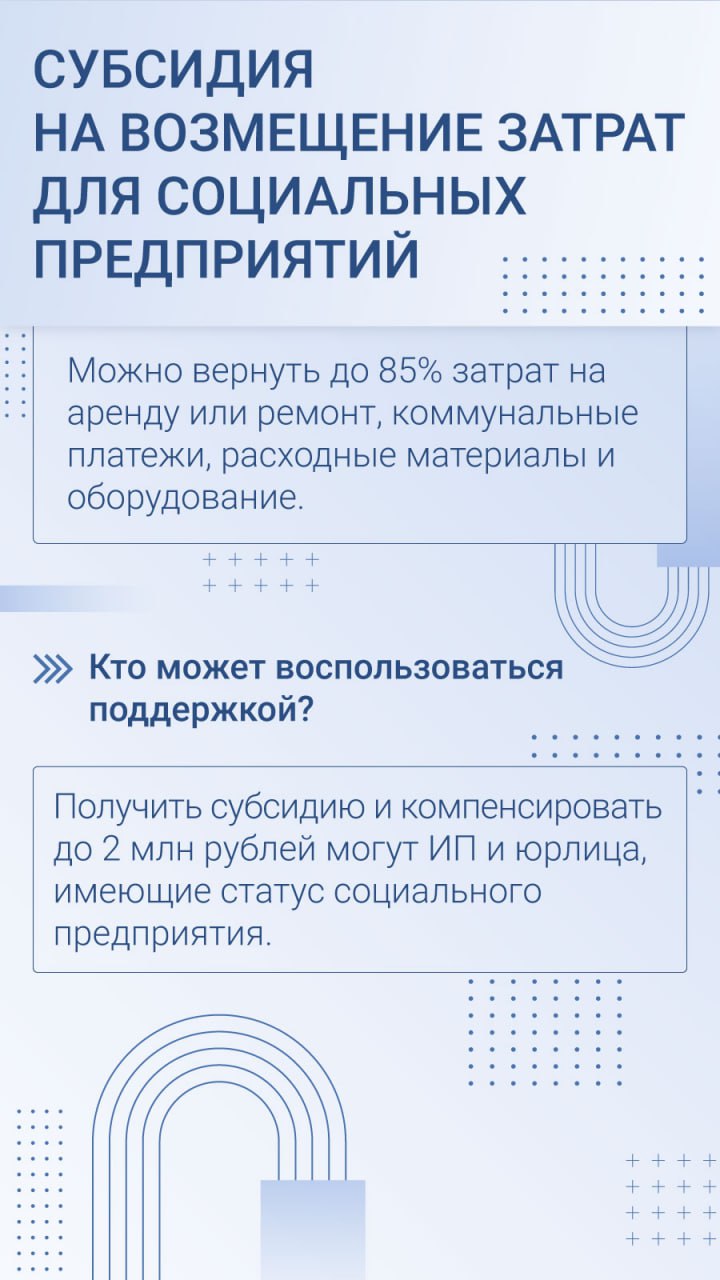 СУБСИДИЯ НА ВОЗМЕЩЕНИЕ ЗАТРАТ ДЛЯ СОЦИАЛЬНЫХ ПРЕДПРИЯТИЙ

Можно вернуть до 85% затрат на аренду или ремонт, коммунальные платежи, расходные материалы и оборудование.

Кто может воспользоваться поддержкой?

Получить субсидию и компенсировать до 2 млн рублей могут ИП и юрлица, имеющие статус социального предприятия.